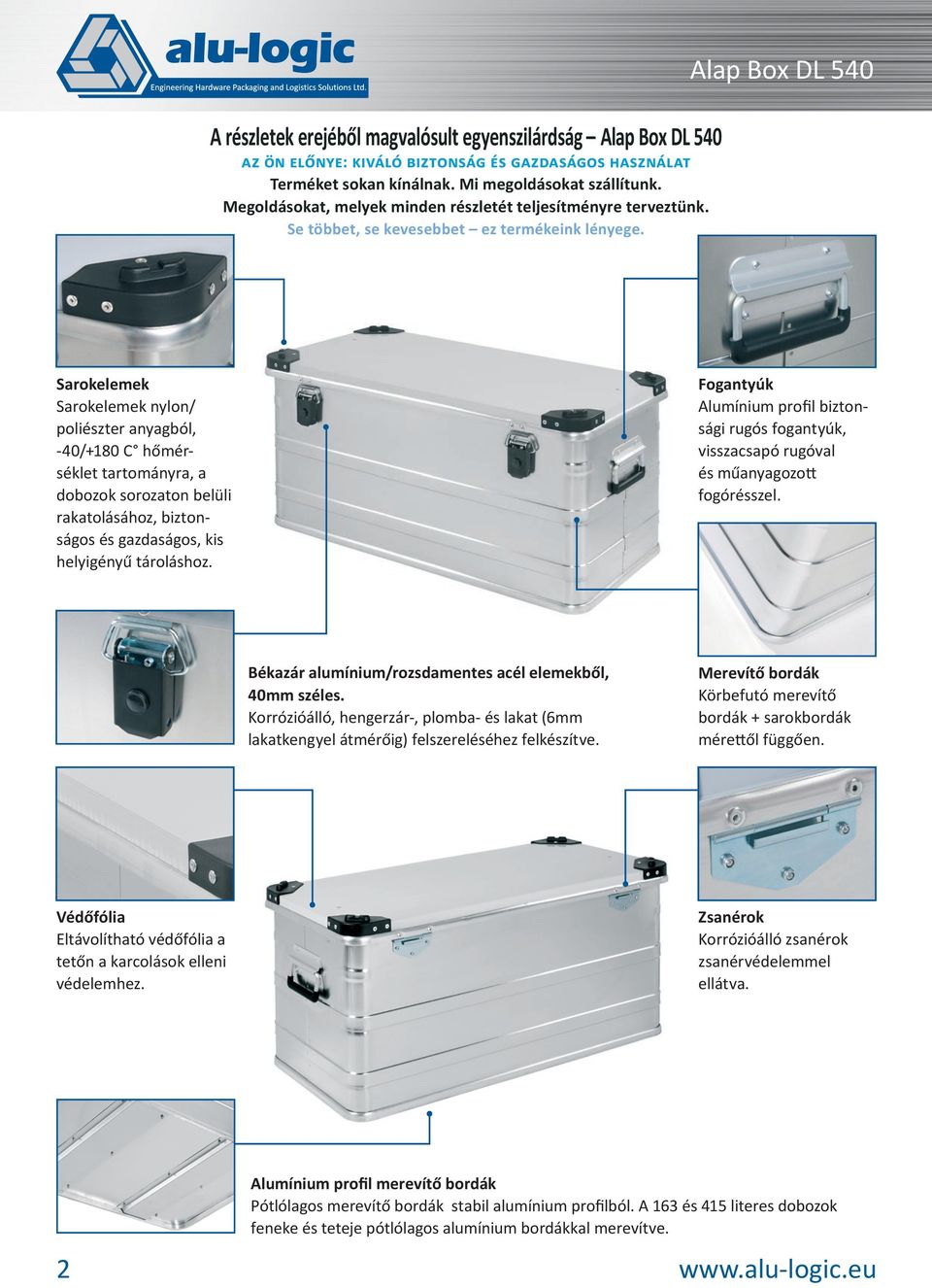 alu-logic
Engineering Hardware Packaging and Logistics Solutions Ltd.

Alap Box DL 540

A részletek erejéből magvalósult egyenszilárdság – Alap Box DL 540
AZ ÖN ELŐNYE: KIVÁLÓ BIZTONSÁG ÉS GAZDASÁGOS HASZNÁLAT
Terméket sokan kínálnak. Mi megoldásokat szállítunk.
Megoldásokat, melyek minden részletét teljesítményre terveztünk.
Se többet, se kevesebbet – ez termékeink lényege.

Sarokelemek
Sarokelemek nylon/poliészter anyagból, -40/+180 C° hőmérséklet tartományra, a dobozok sorozaton belüli rakatolásához, biztonságos és gazdaságos, kis helyigényű tároláshoz.

Fogantyúk
Alumínium profil biztonsági rugós fogantyúk, visszacsapó rugóval és műanyagozott fogórésszel.

Békazár alumínium/rozsdamentes acél elemekből, 40mm széles.
Korrózióálló, hengerzár-, plomba- és lakat (6mm lakatkengyel átmérőig) felszereléséhez felkészítve.

Merevítő bordák
Körbefutó merevítő bordák + sarokbordák mérettől függően.

Védőfólia
Eltávolítható védőfólia a tetőn a karcolások elleni védelemhez.

Zsanérok
Korrózióálló zsanérok zsanérvédelemmel ellátva.

Alumínium profil merevítő bordák
Pótlólagos merevítő bordák stabil alumínium profilból. A 163 és 415 literes dobozok feneke és teteje pótlólagos alumínium bordákkal merevítve.

2

www.alu-logic.eu